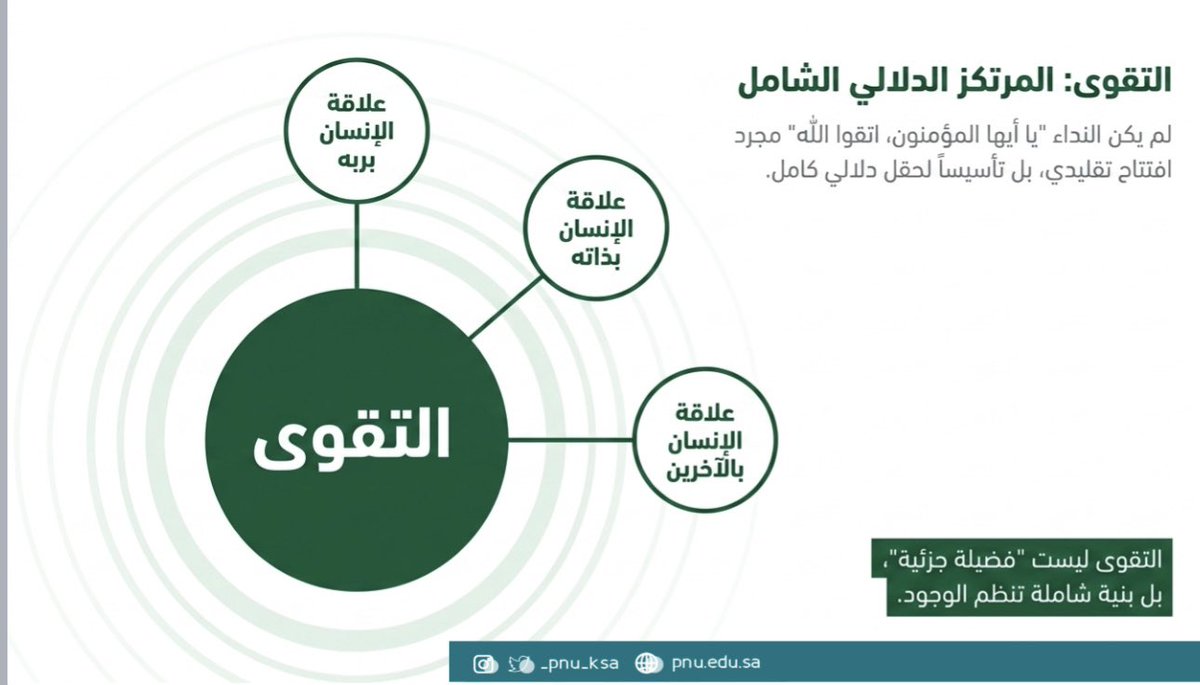 التقوى: المرتكز الدلالي الشامل

لم يكن النداء "يا أيها المؤمنون، اتقوا اللّٰه" مجرد افتتاح تقليدي، بل تأسيساً لحقل دلالي كامل.

علاقة الإنسان بربه

علاقة الإنسان بذاته

علاقة الإنسان بالآخرين

التقوى

التقوى ليست "فضيلة جزئية"، بل بنية شاملة تنظم الوجود.

_pnu_ksa pnu.edu.sa